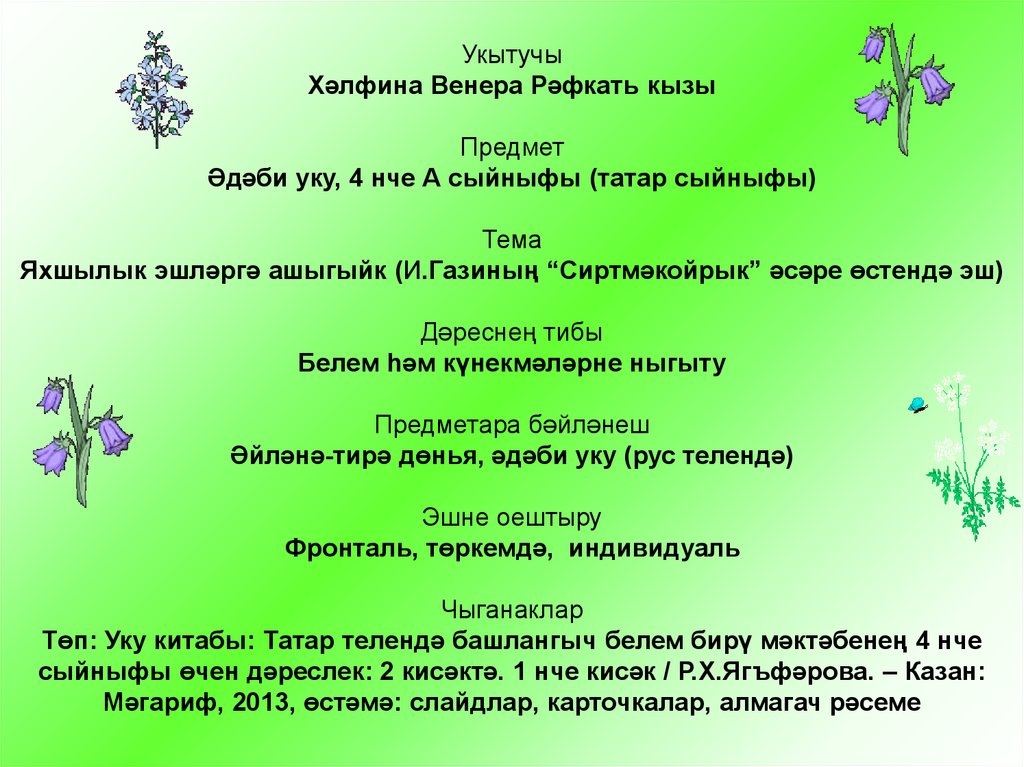 Укытучы
Хәлфина Венера Рәфкать кызы

Предмет
Әдәби уку, 4 нче А сыйныфы (татар сыйныфы)

Тема
Яхшылык эшләргә ашыгыйк (И.Газиның “Сиртмәкойрык” әсәре өстендә эш)

Дәреснең тибы
Белем һәм күнекмәләрне ныгыту

Предметара бәйләнеш
Әйләнә-тирә дөнья, әдәби уку (рус телендә)

Эшне оештыру
Фронталь, төркемдә, индивидуаль

Чыганаклар
Төп: Уку китабы: Татар телендә башлангыч белем бирү мәктәбенең 4 нче сыйныфы өчен дәреслек: 2 кисәктә. 1 нче кисәк / Р.Х.Ягъфәрова. – Казан: Мәгариф, 2013, өстәмә: слайдлар, карточкалар, алмагач рәсеме